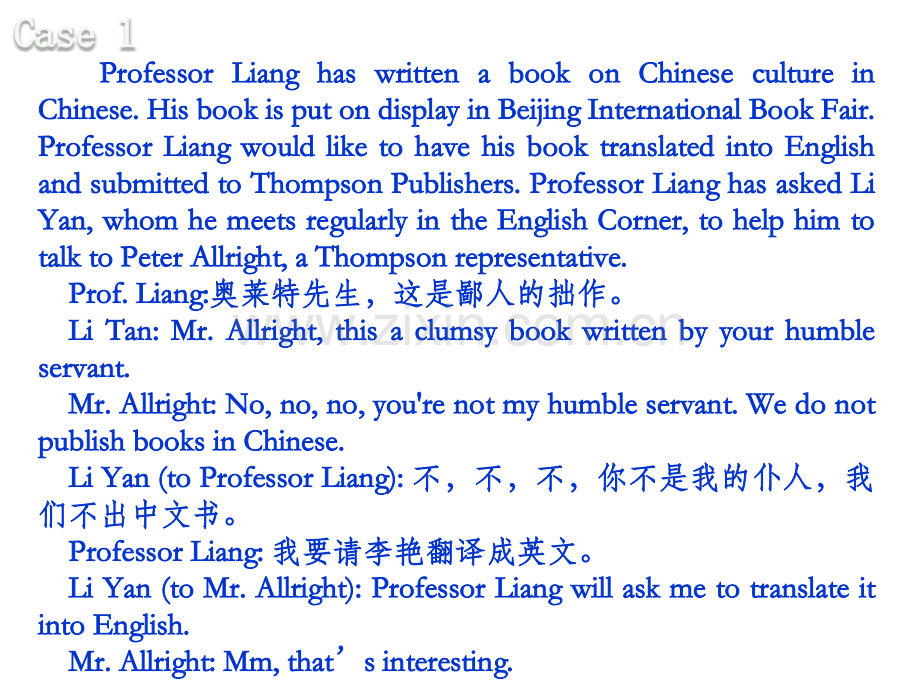 Case 1

Professor Liang has written a book on Chinese culture in Chinese. His book is put on display in Beijing International Book Fair. Professor Liang would like to have his book translated into English and submitted to Thompson Publishers. Professor Liang has asked Li Yan, whom he meets regularly in the English Corner, to help him to talk to Peter Allright, a Thompson representative.

Prof. Liang:奥莱特先生，这是鄙人的拙作。

Li Tan: Mr. Allright, this a clumsy book written by your humble servant.

Mr. Allright: No, no, no, you're not my humble servant. We do not publish books in Chinese.

Li Yan (to Professor Liang): 不，不，不，你不是我的仆人，我们不出中文书。

Professor Liang: 我要请李艳翻译成英文。

Li Yan (to Mr. Allright): Professor Liang will ask me to translate it into English.

Mr. Allright: Mm, that’s interesting.

www.zixin.com.cn